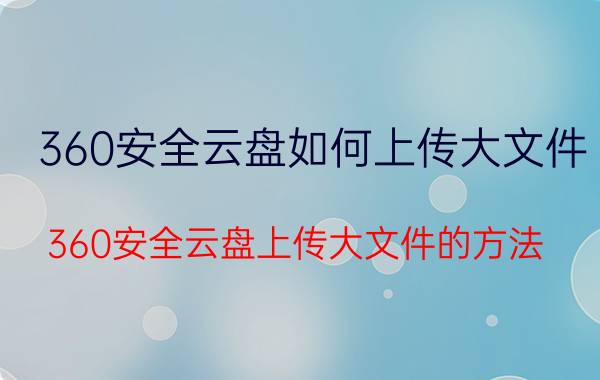 360安全云盘如何上传大文件

360安全云盘上传大文件的方法